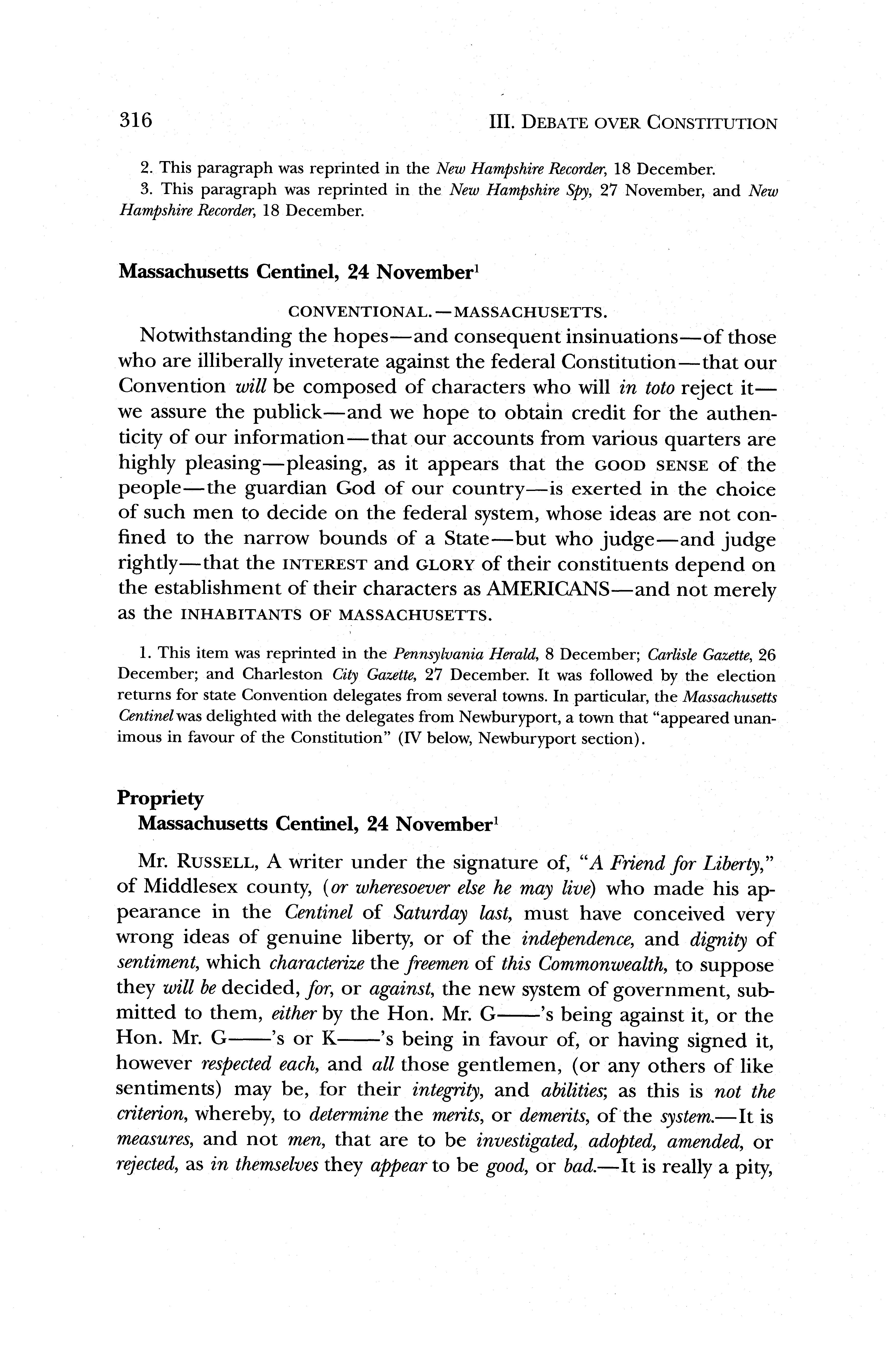 316 III. DEBATE OVER CONSTITUTION

2. This paragraph was reprinted in the New Hampshire Recorder, 18 December.
3. This paragraph was reprinted in the New Hampshire Spy, 27 November, and New Hampshire Recorder, 18 December.

Massachusetts Centinel, 24 November$^1$

CONVENTIONAL.—MASSACHUSETTS.

Notwithstanding the hopes—and consequent insinuations—of those who are illiberally inveterate against the federal Constitution—that our Convention will be composed of characters who will in toto reject it—we assure the publick—and we hope to obtain credit for the authenticity of our information—that our accounts from various quarters are highly pleasing—pleasing, as it appears that the GOOD SENSE of the people—the guardian God of our country—is exerted in the choice of such men to decide on the federal system, whose ideas are not confined to the narrow bounds of a State—but who judge—and judge rightly—that the INTEREST and GLORY of their constituents depend on the establishment of their characters as AMERICANS—and not merely as the INHABITANTS OF MASSACHUSETTS.

1. This item was reprinted in the Pennsylvania Herald, 8 December; Carlisle Gazette, 26 December; and Charleston City Gazette, 27 December. It was followed by the election returns for state Convention delegates from several towns. In particular, the Massachusetts Centinel was delighted with the delegates from Newburyport, a town that "appeared unanimous in favour of the Constitution" (IV below, Newburyport section).

Propriety
Massachusetts Centinel, 24 November$^1$

Mr. RUSSELL, A writer under the signature of, "A Friend for Liberty," of Middlesex county, (or wheresoever else he may live) who made his appearance in the Centinel of Saturday last, must have conceived very wrong ideas of genuine liberty, or of the independence, and dignity of sentiment, which characterize the freemen of this Commonwealth, to suppose they will be decided, for, or against, the new system of government, submitted to them, either by the Hon. Mr. G——'s being against it, or the Hon. Mr. G——'s or K——'s being in favour of, or having signed it, however respected each, and all those gentlemen, (or any others of like sentiments) may be, for their integrity, and abilities; as this is not the criterion, whereby, to determine the merits, or demerits, of the system.—It is measures, and not men, that are to be investigated, adopted, amended, or rejected, as in themselves they appear to be good, or bad.—It is really a pity,